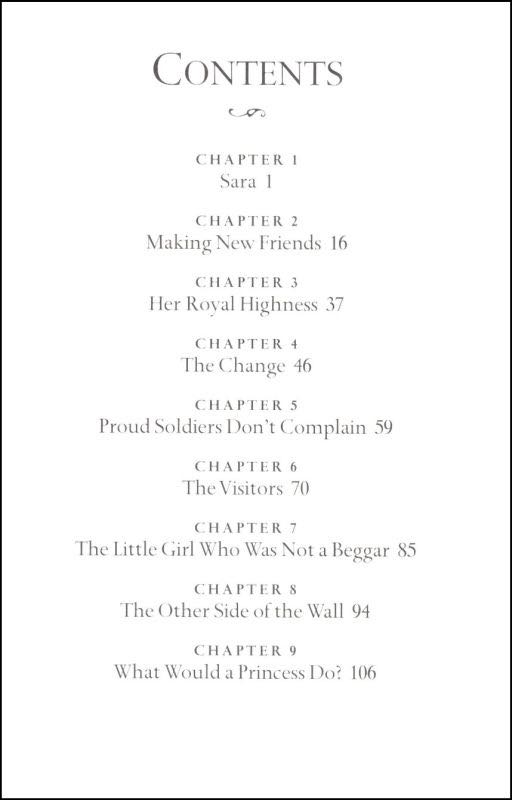 CONTENTS

CHAPTER 1
Sara 1

CHAPTER 2
Making New Friends 16

CHAPTER 3
Her Royal Highness 37

CHAPTER 4
The Change 46

CHAPTER 5
Proud Soldiers Don't Complain 59

CHAPTER 6
The Visitors 70

CHAPTER 7
The Little Girl Who Was Not a Beggar 85

CHAPTER 8
The Other Side of the Wall 94

CHAPTER 9
What Would a Princess Do? 106